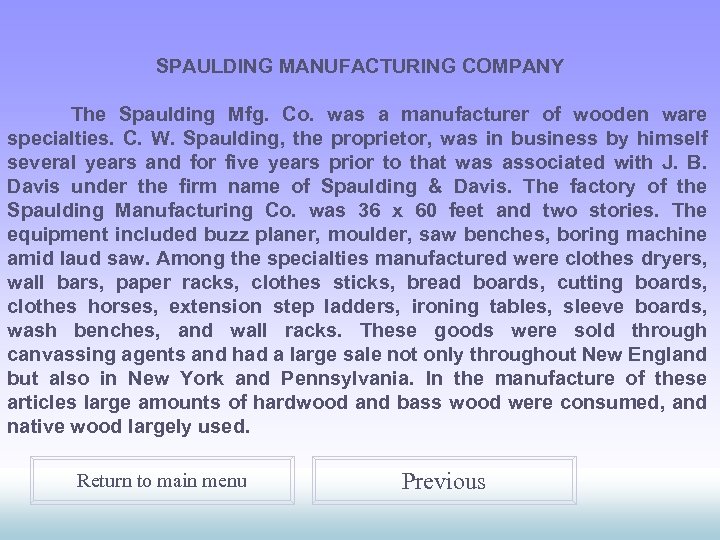 SPAULDING MANUFACTURING COMPANY

The Spaulding Mfg. Co. was a manufacturer of wooden ware specialties. C. W. Spaulding, the proprietor, was in business by himself several years and for five years prior to that was associated with J. B. Davis under the firm name of Spaulding & Davis. The factory of the Spaulding Manufacturing Co. was 36 x 60 feet and two stories. The equipment included buzz planer, moulder, saw benches, boring machine amid laud saw. Among the specialties manufactured were clothes dryers, wall bars, paper racks, clothes sticks, bread boards, cutting boards, clothes horses, extension step ladders, ironing tables, sleeve boards, wash benches, and wall racks. These goods were sold through canvassing agents and had a large sale not only throughout New England but also in New York and Pennsylvania. In the manufacture of these articles large amounts of hardwood and bass wood were consumed, and native wood largely used.

Return to main menu

Previous